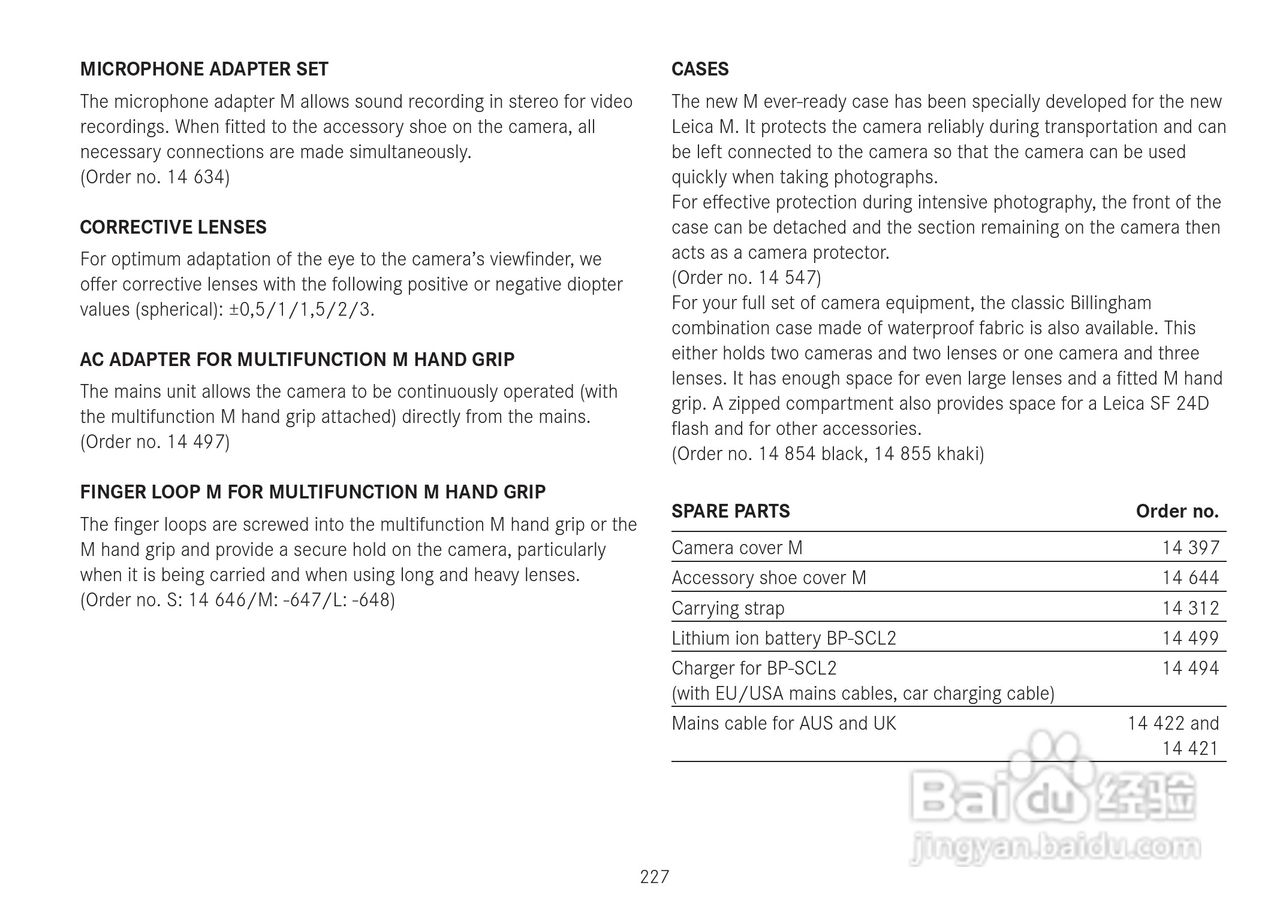 MICROPHONE ADAPTER SET

The microphone adapter M allows sound recording in stereo for video recordings. When fitted to the accessory shoe on the camera, all necessary connections are made simultaneously.
(Order no. 14 634)

CORRECTIVE LENSES

For optimum adaptation of the eye to the camera's viewfinder, we offer corrective lenses with the following positive or negative diopter values (spherical): ±0,5/1/1,5/2/3.

AC ADAPTER FOR MULTIFUNCTION M HAND GRIP

The mains unit allows the camera to be continuously operated (with the multifunction M hand grip attached) directly from the mains.
(Order no. 14 497)

FINGER LOOP M FOR MULTIFUNCTION M HAND GRIP

The finger loops are screwed into the multifunction M hand grip or the M hand grip and provide a secure hold on the camera, particularly when it is being carried and when using long and heavy lenses.
(Order no. S: 14 646/M: -647/L: -648)

CASES

The new M ever-ready case has been specially developed for the new Leica M. It protects the camera reliably during transportation and can be left connected to the camera so that the camera can be used quickly when taking photographs.
For effective protection during intensive photography, the front of the case can be detached and the section remaining on the camera then acts as a camera protector.
(Order no. 14 547)
For your full set of camera equipment, the classic Billingham combination case made of waterproof fabric is also available. This either holds two cameras and two lenses or one camera and three lenses. It has enough space for even large lenses and a fitted M hand grip. A zipped compartment also provides space for a Leica SF 24D flash and for other accessories.
(Order no. 14 854 black, 14 855 khaki)

| SPARE PARTS | Order no. |
|---|---|
| Camera cover M | 14 397 |
| Accessory shoe cover M | 14 644 |
| Carrying strap | 14 312 |
| Lithium ion battery BP-SCL2 | 14 499 |
| Charger for BP-SCL2 (with EU/USA mains cables, car charging cable) | 14 494 |
| Mains cable for AUS and UK | 14 422 and 14 421 |

Baidu经验
jingyan.baidu.com

227